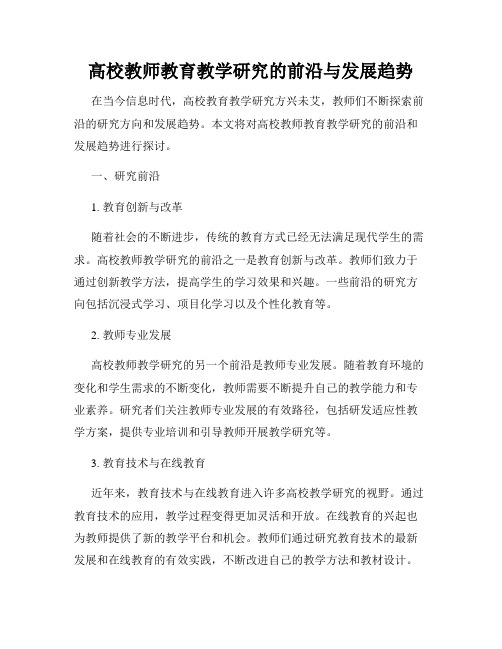 高校教师教育教学研究的前沿与发展趋势

在当今信息时代，高校教育教学研究方兴未艾，教师们不断探索前沿的研究方向和发展趋势。本文将对高校教师教育教学研究的前沿和发展趋势进行探讨。

一、研究前沿

1. 教育创新与改革

随着社会的不断进步，传统的教育方式已经无法满足现代学生的需求。高校教师教学研究的前沿之一是教育创新与改革。教师们致力于通过创新教学方法，提高学生的学习效果和兴趣。一些前沿的研究方向包括沉浸式学习、项目化学习以及个性化教育等。

2. 教师专业发展

高校教师教学研究的另一个前沿是教师专业发展。随着教育环境的变化和学生需求的不断变化，教师需要不断提升自己的教学能力和专业素养。研究者们关注教师专业发展的有效路径，包括研发适应性教学方案，提供专业培训和引导教师开展教学研究等。

3. 教育技术与在线教育

近年来，教育技术与在线教育进入许多高校教学研究的视野。通过教育技术的应用，教学过程变得更加灵活和开放。在线教育的兴起也为教师提供了新的教学平台和机会。教师们通过研究教育技术的最新发展和在线教育的有效实践，不断改进自己的教学方法和教材设计。